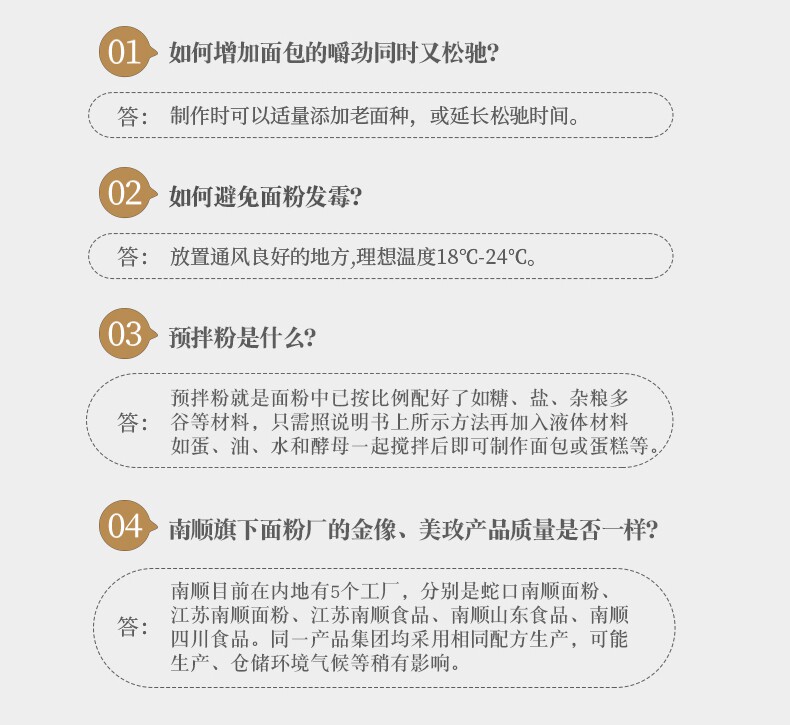 01 如何增加面包的嚼劲同时又松驰?

答: 制作时可以适量添加老面种，或延长松驰时间。

02 如何避免面粉发霉?

答: 放置通风良好的地方,理想温度18℃-24℃。

03 预拌粉是什么?

答: 预拌粉就是面粉中已按比例配好了如糖、盐、杂粮多谷等材料，只需照说明书上所示方法再加入液体材料如蛋、油、水和酵母一起搅拌后即可制作面包或蛋糕等。

04 南顺旗下面粉厂的金像、美玫产品质量是否一样?

答: 南顺目前在内地有5个工厂，分别是蛇口南顺面粉、江苏南顺面粉、江苏南顺食品、南顺山东食品、南顺四川食品。同一产品集团均采用相同配方生产，可能生产、仓储环境气候等稍有影响。